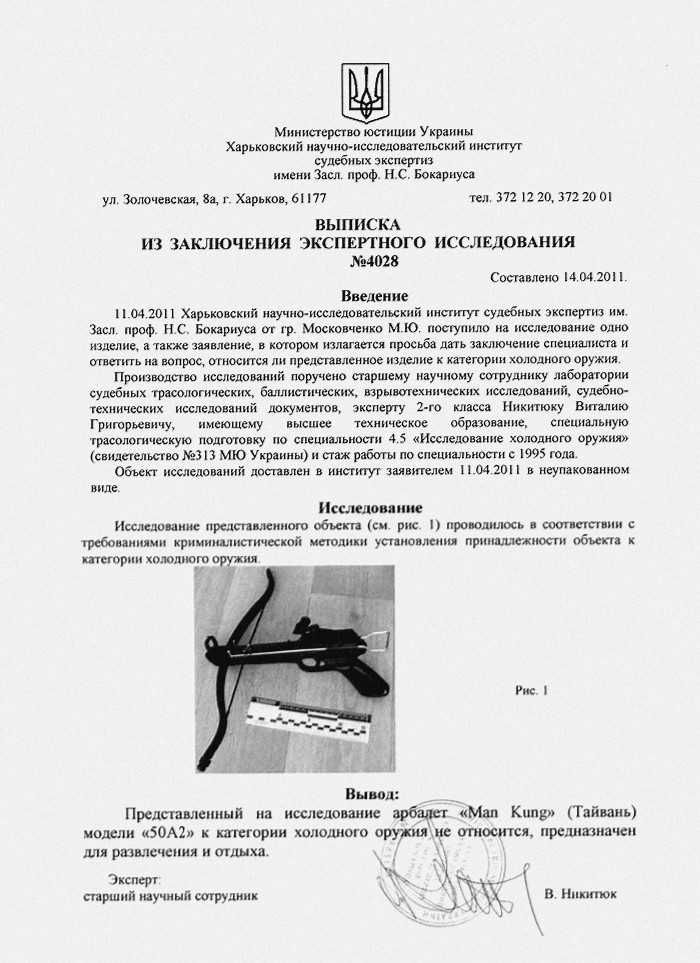 Министерство юстиции Украины
Харьковский научно-исследовательский институт
судебных экспертиз
имени Засл. проф. Н.С. Бокариуса

ул. Золочевская, 8а, г. Харьков, 61177

тел. 372 12 20, 372 20 01

ВЫПИСКА
ИЗ ЗАКЛЮЧЕНИЯ ЭКСПЕРТНОГО ИССЛЕДОВАНИЯ
№4028

Составлено 14.04.2011.

Введение

11.04.2011 Харьковский научно-исследовательский институт судебных экспертиз им. Засл. проф. Н.С. Бокариуса от гр. Московченко М.Ю. поступило на исследование одно изделие, а также заявление, в котором излагается просьба дать заключение специалиста и ответить на вопрос, относится ли представленное изделие к категории холодного оружия.

Производство исследований поручено старшему научному сотруднику лаборатории судебных трасологических, баллистических, взрывотехнических исследований, судебно-технических исследований документов, эксперту 2-го класса Никитюку Виталию Григорьевичу, имеющему высшее техническое образование, специальную трасологическую подготовку по специальности 4.5 «Исследование холодного оружия» (свидетельство №313 МЮ Украины) и стаж работы по специальности с 1995 года.

Объект исследований доставлен в институт заявителем 11.04.2011 в неупакованном виде.

Исследование

Исследование представленного объекта (см. рис. 1) проводилось в соответствии с требованиями криминалистической методики установления принадлежности объекта к категории холодного оружия.

Рис. 1

Вывод:

Представленный на исследование арбалет «Man Kung» (Тайвань) модели «50А2» к категории холодного оружия не относится, предназначен для развлечения и отдыха.

Эксперт:
старший научный сотрудник

В. Никитюк